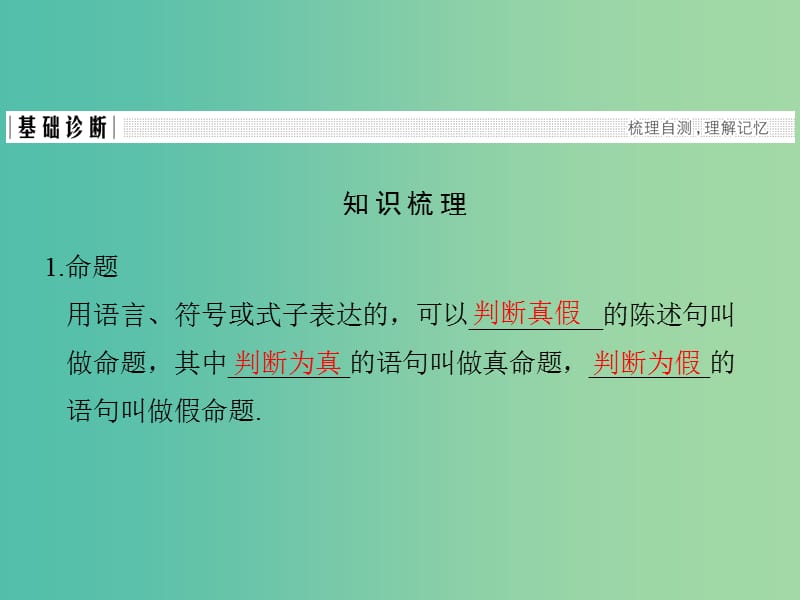 基础诊断

梳理自测，理解记忆

知识梳理

1.命题

用语言、符号或式子表达的，可以判断真假的陈述句叫做命题，其中判断为真的语句叫做真命题，判断为假的语句叫做假命题.